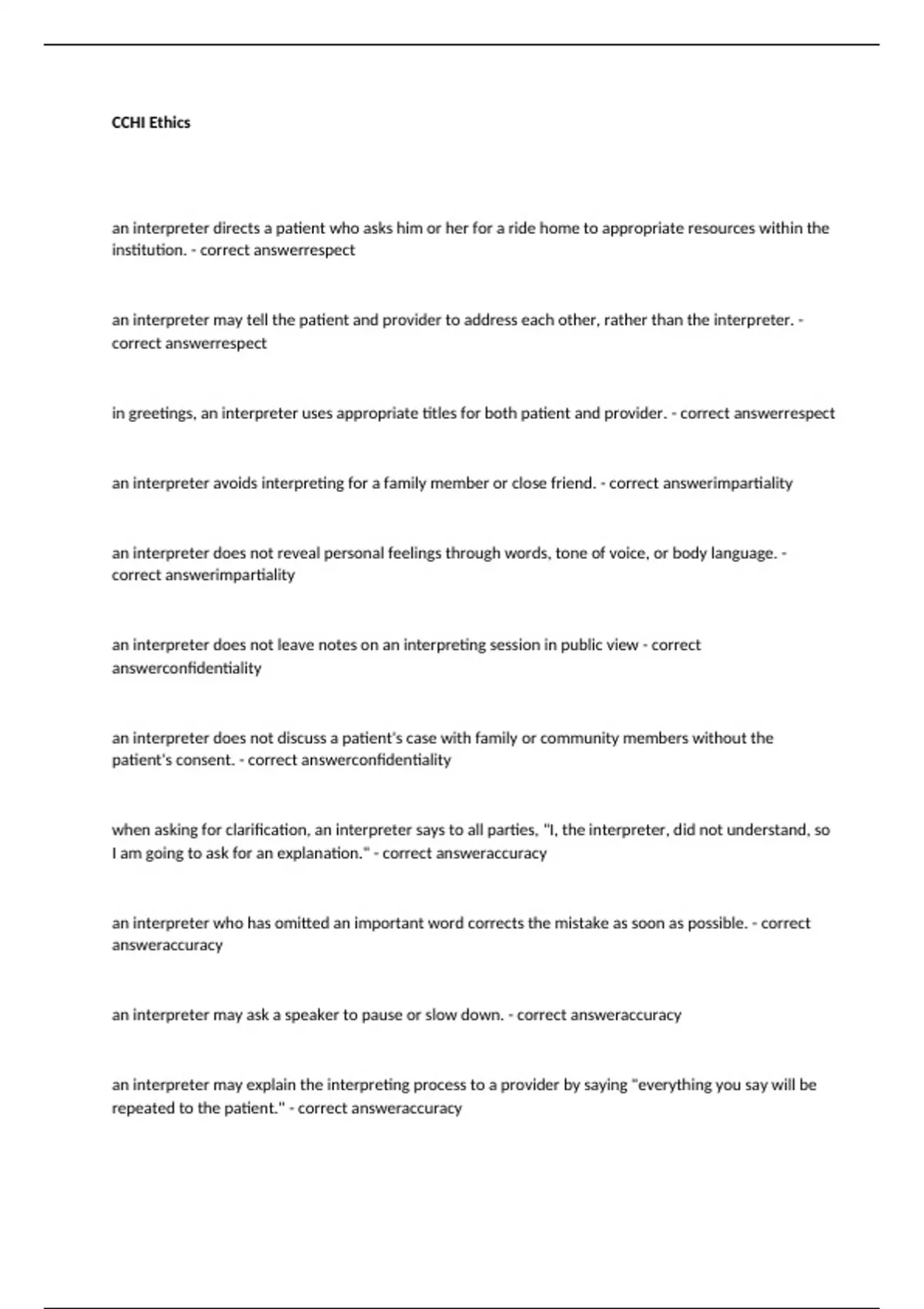 CCHI Ethics

an interpreter directs a patient who asks him or her for a ride home to appropriate resources within the institution. - correct answerrespect

an interpreter may tell the patient and provider to address each other, rather than the interpreter. - correct answerrespect

in greetings, an interpreter uses appropriate titles for both patient and provider. - correct answerrespect

an interpreter avoids interpreting for a family member or close friend. - correct answerimpartiality

an interpreter does not reveal personal feelings through words, tone of voice, or body language. - correct answerimpartiality

an interpreter does not leave notes on an interpreting session in public view - correct answerconfidentiality

an interpreter does not discuss a patient's case with family or community members without the patient's consent. - correct answerconfidentiality

when asking for clarification, an interpreter says to all parties, "I, the interpreter, did not understand, so I am going to ask for an explanation." - correct answeraccuracy

an interpreter who has omitted an important word corrects the mistake as soon as possible. - correct answeraccuracy

an interpreter may ask a speaker to pause or slow down. - correct answeraccuracy

an interpreter may explain the interpreting process to a provider by saying "everything you say will be repeated to the patient." - correct answeraccuracy